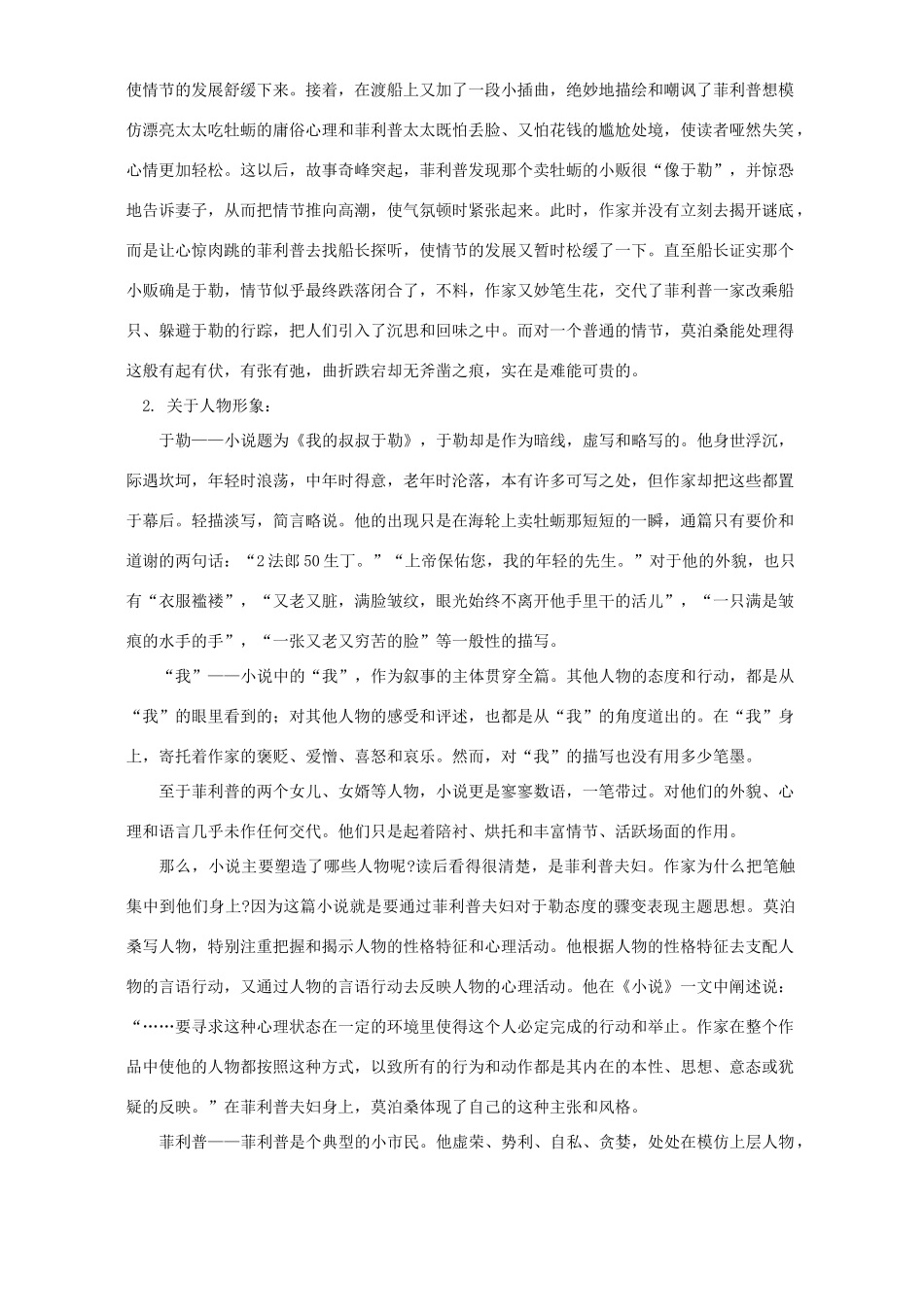 使情节的发展舒缓下来。接着，在渡船上又加了一段小插曲，绝妙地描绘和嘲讽了菲利普想模仿漂亮太太吃牡蛎的庸俗心理和菲利普太太既怕丢脸、又怕花钱的尴尬处境，使读者哑然失笑，心情更加轻松。这以后，故事奇峰突起，菲利普发现那个卖牡蛎的小贩很“像于勒”，并惊恐地告诉妻子，从而把情节推向高潮，使气氛顿时紧张起来。此时，作家并没有立刻去揭开谜底，而是让心惊肉跳的菲利普去找船长探听，使情节的发展又暂时松缓了一下。直至船长证实那个小贩确是于勒，情节似乎最终跌落闭合了，不料，作家又妙笔生花，交代了菲利普一家改乘船只、躲避于勒的行踪，把人们引入了沉思和回味之中。而对一个普通的情节，莫泊桑能处理得这般有起有伏，有张有弛，曲折跌宕却无斧凿之痕，实在是难能可贵的。

2. 关于人物形象：

于勒——小说题为《我的叔叔于勒》，于勒却是作为暗线，虚写和略写的。他身世浮沉，际遇坎坷，年轻时浪荡，中年时得意，老年时沦落，本有许多可写之处，但作家却把这些都置于幕后。轻描淡写，简言略说。他的出现只是在海轮上卖牡蛎那短短的一瞬，通篇只有要价和道谢的两句话：“2法郎50生丁。”“上帝保佑您，我的年轻的先生。”对于他的外貌，也只有“衣服褴褛”，“又老又脏，满脸皱纹，眼光始终不离开他手里干的活儿”，“一只满是皱痕的水手的手”，“一张又老又穷苦的脸”等一般性的描写。

“我”——小说中的“我”，作为叙事的主体贯穿全篇。其他人物的态度和行动，都是从“我”的眼里看到的；对其他人物的感受和评述，也都是从“我”的角度道出的。在“我”身上，寄托着作家的褒贬、爱憎、喜怒和哀乐。然而，对“我”的描写也没有用多少笔墨。

至于菲利普的两个女儿、女婿等人物，小说更是寥寥数语，一笔带过。对他们的外貌、心理和语言几乎未作任何交代。他们只是起着陪衬、烘托和丰富情节、活跃场面的作用。

那么，小说主要塑造了哪些人物呢?读后看得很清楚，是菲利普夫妇。作家为什么把笔触集中到他们身上?因为这篇小说就是要通过菲利普夫妇对于勒态度的骤变表现主题思想。莫泊桑写人物，特别注重把握和揭示人物的性格特征和心理活动。他根据人物的性格特征去支配人物的言语行动，又通过人物的言语行动去反映人物的心理活动。他在《小说》一文中阐述说：“……要寻求这种心理状态在一定的环境里使得这个人必定完成的行动和举止。作家在整个作品中使他的人物都按照这种方式，以致所有的行为和动作都是其内在的本性、思想、意态或犹疑的反映。”在菲利普夫妇身上，莫泊桑体现了自己的这种主张和风格。

菲利普——菲利普是个典型的小市民。他虚荣、势利、自私、贪婪，处处在模仿上层人物，